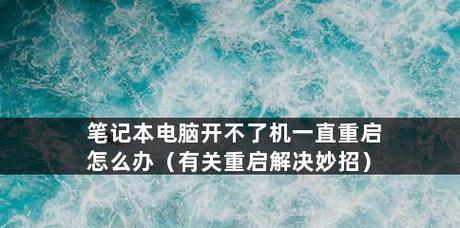 笔记本电脑开不了机一直重启怎么办（有关重启解决妙招）